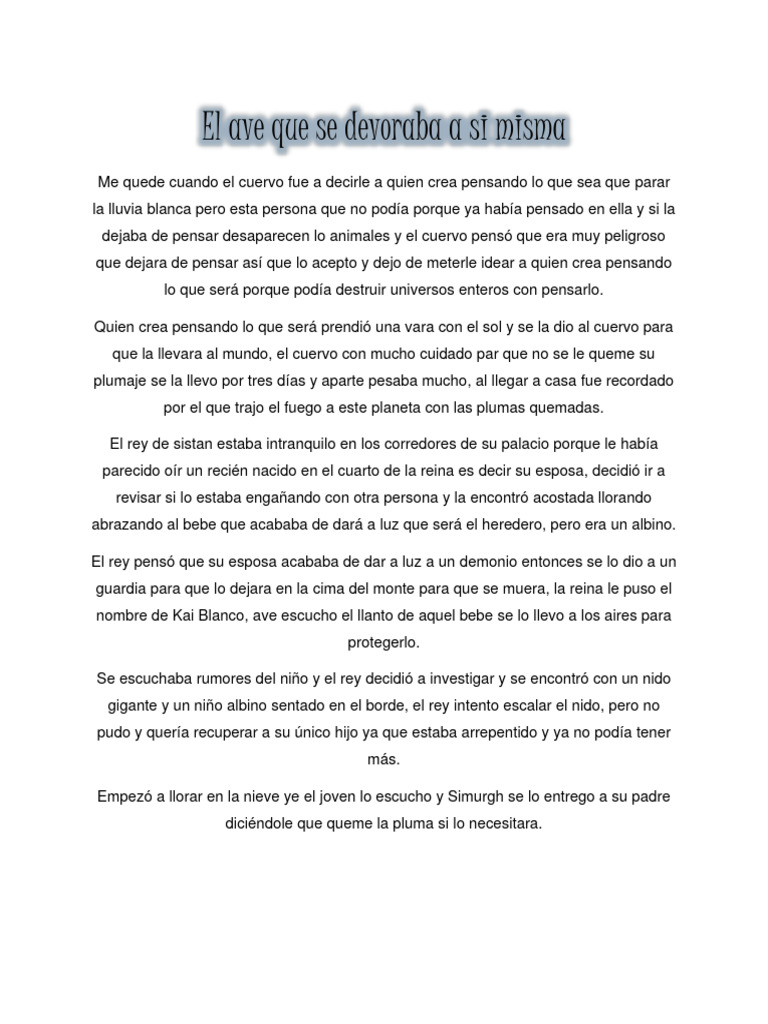 El ave que se devoraba a sí misma

Me quede cuando el cuervo fue a decirle a quien crea pensando lo que sea que parar la lluvia blanca pero esta persona que no podía porque ya había pensado en ella y si la dejaba de pensar desaparecen lo animales y el cuervo pensó que era muy peligroso que dejara de pensar así que lo acepto y dejo de meterle idear a quien crea pensando lo que será porque podía destruir universos enteros con pensarlo.

Quien crea pensando lo que será prendió una vara con el sol y se la dio al cuervo para que la llevara al mundo, el cuervo con mucho cuidado par que no se le queme su plumaje se la llevo por tres días y aparte pesaba mucho, al llegar a casa fue recordado por el que trajo el fuego a este planeta con las plumas quemadas.

El rey de sistan estaba intranquilo en los corredores de su palacio porque le había parecido oír un recién nacido en el cuarto de la reina es decir su esposa, decidió ir a revisar si lo estaba engañando con otra persona y la encontró acostada llorando abrazando al bebe que acababa de dará a luz que será el heredero, pero era un albino.

El rey pensó que su esposa acababa de dar a luz a un demonio entonces se lo dio a un guardia para que lo dejara en la cima del monte para que se muera, la reina le puso el nombre de Kai Blanco, ave escucho el llanto de aquel bebe se lo llevo a los aires para protegerlo.

Se escuchaba rumores del niño y el rey decidió a investigar y se encontró con un nido gigante y un niño albino sentado en el borde, el rey intento escalar el nido, pero no pudo y quería recuperar a su único hijo ya que estaba arrepentido y ya no podía tener más.

Empezó a llorar en la nieve ye el joven lo escucho y Simurgh se lo entrego a su padre diciéndole que queme la pluma si lo necesitara.